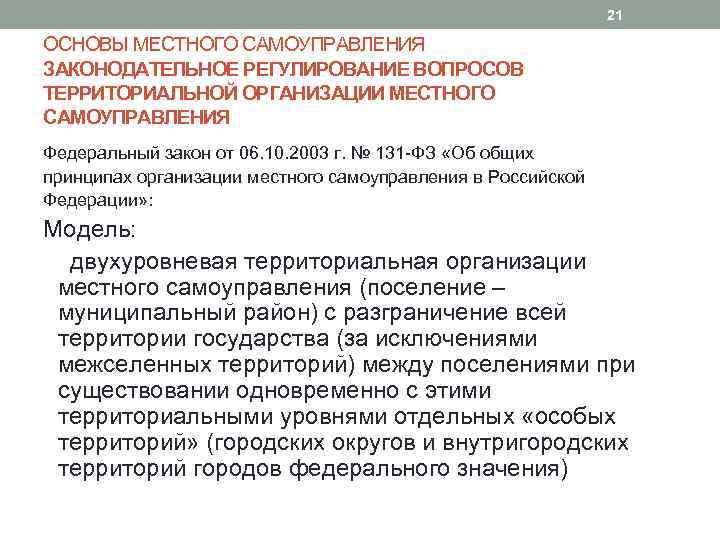 21

ОСНОВЫ МЕСТНОГО САМОУПРАВЛЕНИЯ
ЗАКОНОДАТЕЛЬНОЕ РЕГУЛИРОВАНИЕ ВОПРОСОВ ТЕРРИТОРИАЛЬНОЙ ОРГАНИЗАЦИИ МЕСТНОГО САМОУПРАВЛЕНИЯ

Федеральный закон от 06.10.2003 г. № 131-ФЗ «Об общих принципах организации местного самоуправления в Российской Федерации»:

Модель:

двухуровневая территориальная организации местного самоуправления (поселение – муниципальный район) с разграничение всей территории государства (за исключениями межселенных территорий) между поселениями при существовании одновременно с этими территориальными уровнями отдельных «особых территорий» (городских округов и внутригородских территорий городов федерального значения)